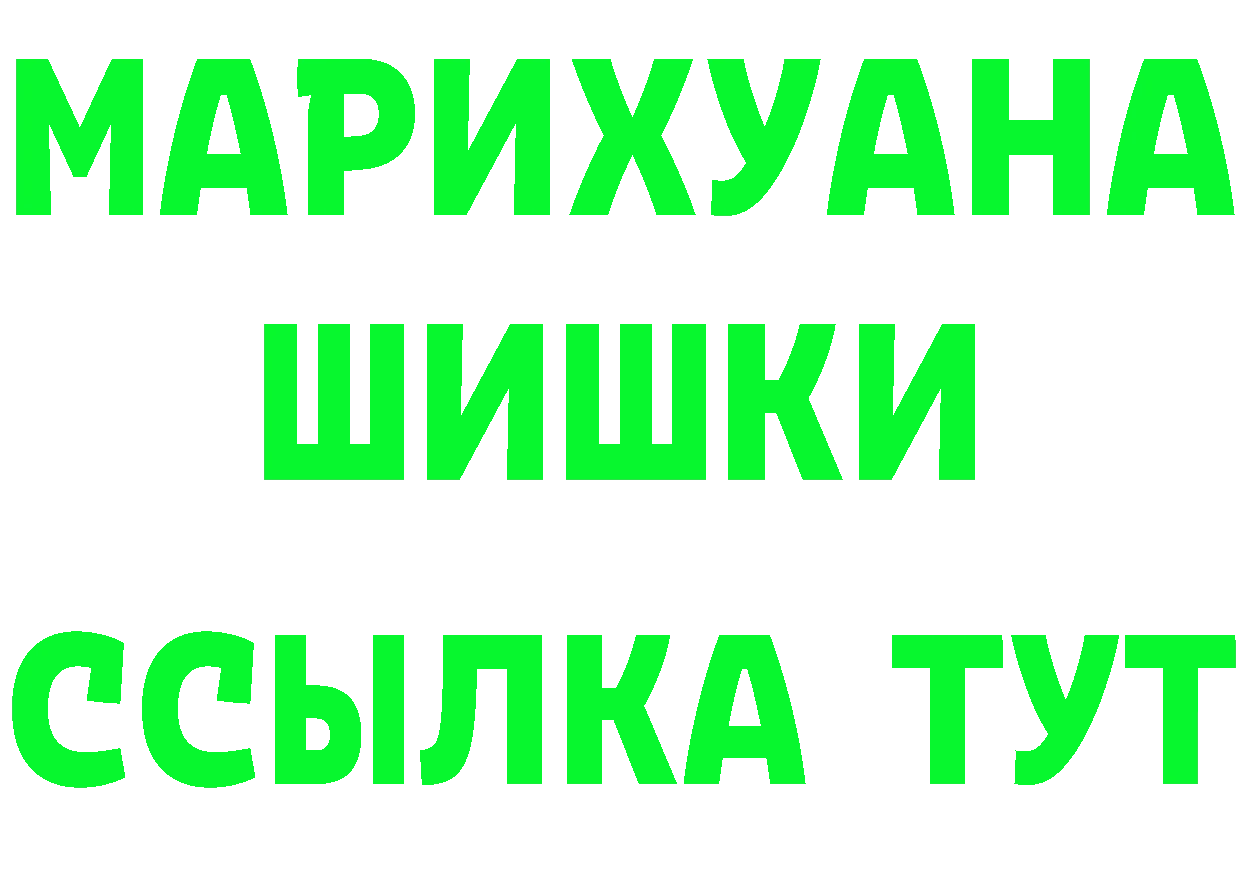 МАРИХУАНА
ШИШКИ
ССЫЛКА ТУТ